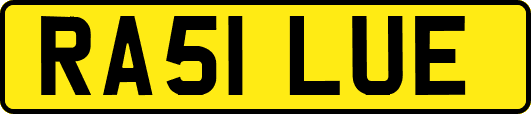 RA51 LUE